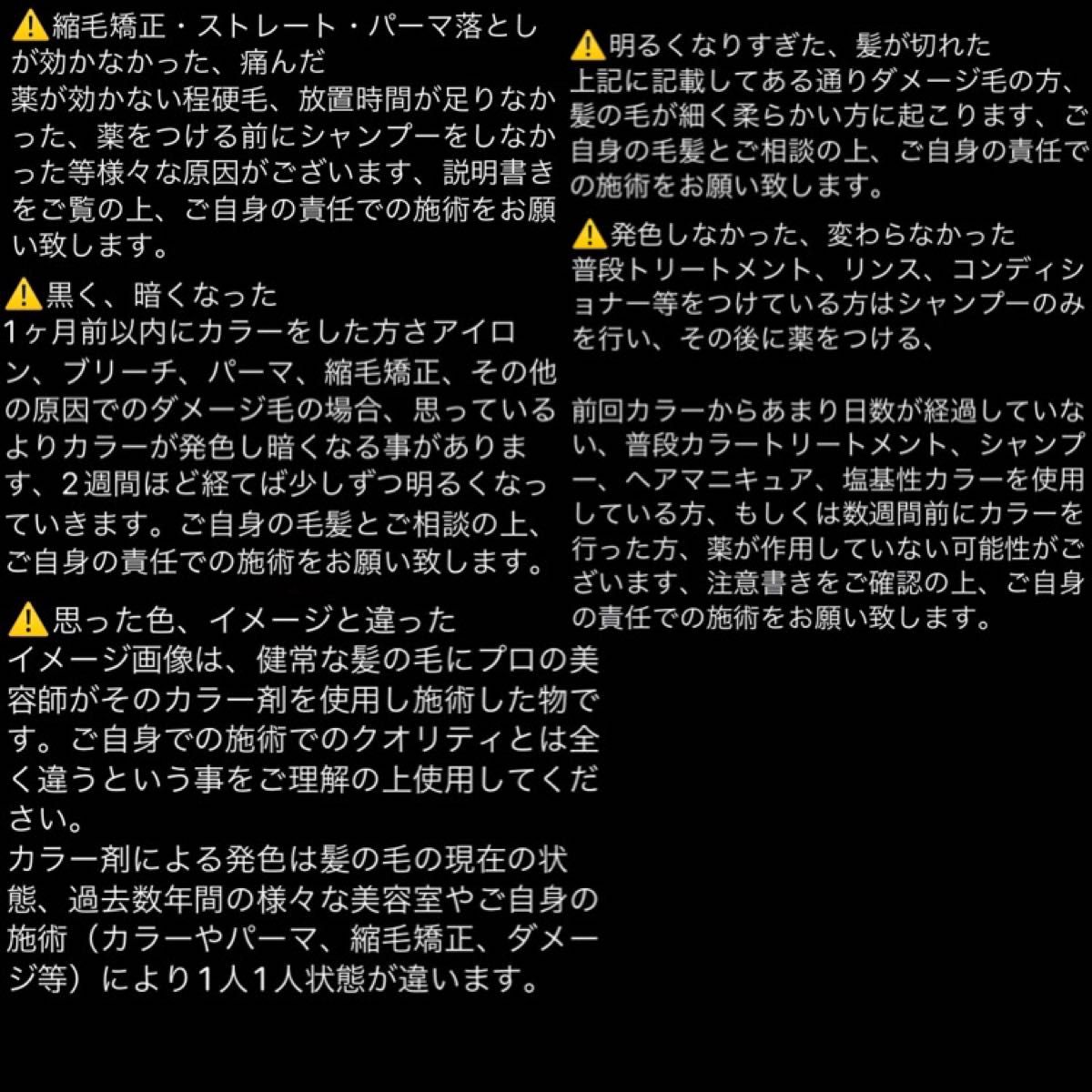 ⚠️縮毛矯正・ストレート・パーマ落としが効かなかった、痛んだ
薬が効かない程硬毛、放置時間が足りなかった、薬をつける前にシャンプーをしなかった等様々な原因がございます、説明書きをご覧の上、ご自身の責任での施術をお願い致します。

⚠️黒く、暗くなった
1ヶ月前以内にカラーをした方さアイロン、ブリーチ、パーマ、縮毛矯正、その他の原因でのダメージ毛の場合、思っているよりカラーが発色し暗くなる事があります、2週間ほど経てば少しずつ明るくなっていきます。ご自身の毛髪とご相談の上、ご自身の責任での施術をお願い致します。

⚠️思った色、イメージと違った
イメージ画像は、健常な髪の毛にプロの美容師がそのカラー剤を使用し施術した物です。ご自身での施術でのクオリティとは全く違うという事をご理解の上使用してください。
カラー剤による発色は髪の毛の現在の状態、過去数年間の様々な美容室やご自身の施術（カラーやパーマ、縮毛矯正、ダメージ等）により1人1人状態が違います。

⚠️明るくなりすぎた、髪が切れた
上記に記載してある通りダメージ毛の方、髪の毛が細く柔らかい方に起こります、ご自身の毛髪とご相談の上、ご自身の責任での施術をお願い致します。

⚠️発色しなかった、変わらなかった
普段トリートメント、リンス、コンディショナー等をつけている方はシャンプーのみを行い、その後に薬をつける、

前回カラーからあまり日数が経過していない、普段カラートリートメント、シャンプー、ヘアマニキュア、塩基性カラーを使用している方、もしくは数週間前にカラーを行った方、薬が作用していない可能性がございます、注意書きをご確認の上、ご自身の責任での施術をお願い致します。